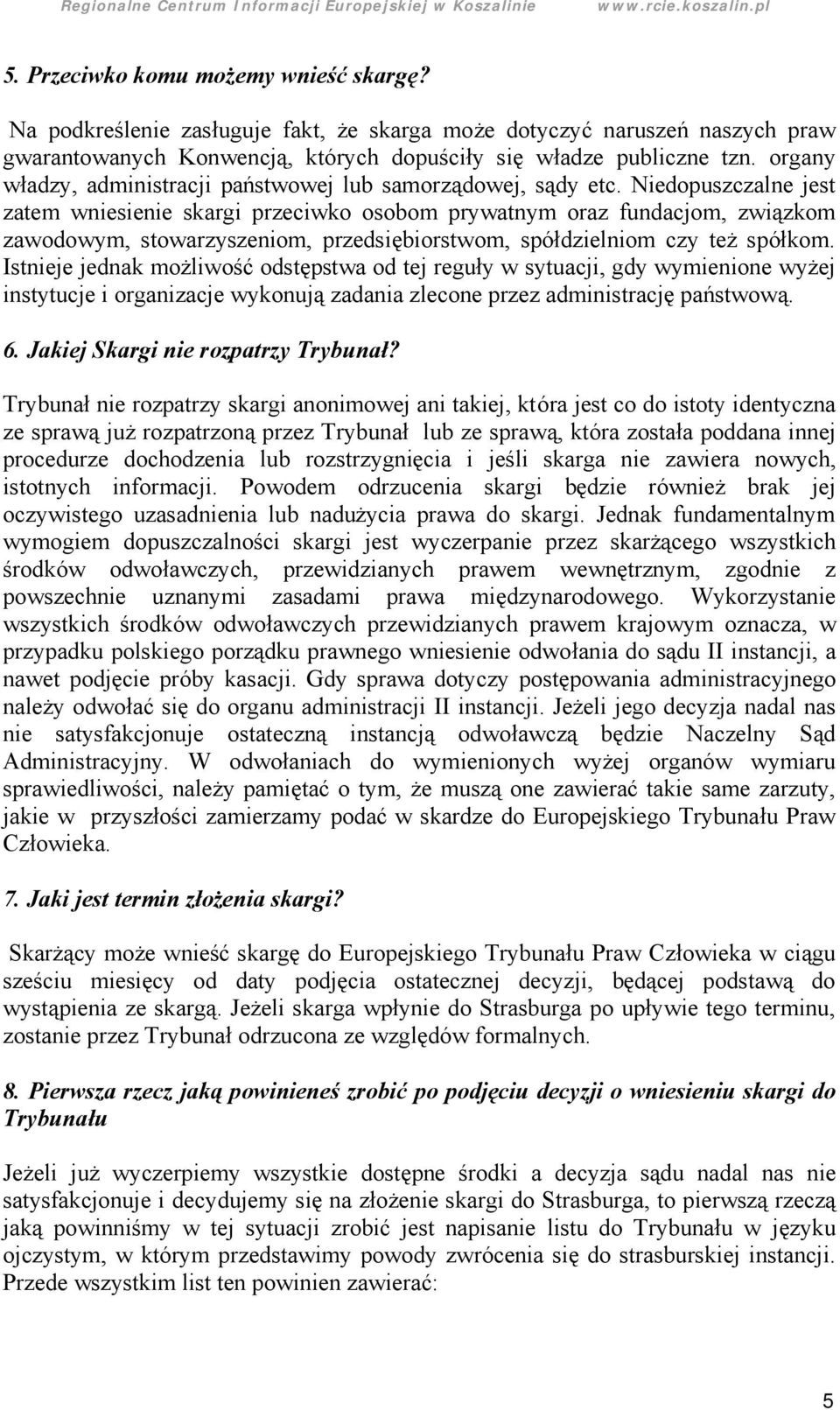 Regionalne Centrum Informacji Europejskiej w Koszalinie www.rcie.koszalin.pl

5. Przeciwko komu możemy wnieść skargę?

Na podkreślenie zasługuje fakt, że skarga może dotyczyć naruszeń naszych praw gwarantowanych Konwencją, których dopuściły się władze publiczne tzn. organy władzy, administracji państwowej lub samorządowej, sądy etc. Niedopuszczalne jest zatem wniesienie skargi przeciwko osobom prywatnym oraz fundacjom, związkom zawodowym, stowarzyszeniom, przedsiębiorstwom, spółdzielniom czy też spółkom. Istnieje jednak możliwość odstępstwa od tej reguły w sytuacji, gdy wymienione wyżej instytucje i organizacje wykonują zadania zlecone przez administrację państwową.

6. Jakiej Skargi nie rozpatrzy Trybunał?

Trybunał nie rozpatrzy skargi anonimowej ani takiej, która jest co do istoty identyczna ze sprawą już rozpatrzoną przez Trybunał lub ze sprawą, która została poddana innej procedurze dochodzenia lub rozstrzygnięcia i jeśli skarga nie zawiera nowych, istotnych informacji. Powodem odrzucenia skargi będzie również brak jej oczywistego uzasadnienia lub nadużycia prawa do skargi. Jednak fundamentalnym wymogiem dopuszczalności skargi jest wyczerpanie przez skarżącego wszystkich środków odwoławczych, przewidzianych prawem wewnętrznym, zgodnie z powszechnie uznanymi zasadami prawa międzynarodowego. Wykorzystanie wszystkich środków odwoławczych przewidzianych prawem krajowym oznacza, w przypadku polskiego porządku prawnego wniesienie odwołania do sądu II instancji, a nawet podjęcie próby kasacji. Gdy sprawa dotyczy postępowania administracyjnego należy odwołać się do organu administracji II instancji. Jeżeli jego decyzja nadal nas nie satysfakcjonuje ostateczną instancją odwoławczą będzie Naczelny Sąd Administracyjny. W odwołaniach do wymienionych wyżej organów wymiaru sprawiedliwości, należy pamiętać o tym, że muszą one zawierać takie same zarzuty, jakie w przyszłości zamierzamy podać w skardze do Europejskiego Trybunału Praw Człowieka.

7. Jaki jest termin złożenia skargi?

Skarżący może wnieść skargę do Europejskiego Trybunału Praw Człowieka w ciągu sześciu miesięcy od daty podjęcia ostatecznej decyzji, będącej podstawą do wystąpienia ze skargą. Jeżeli skarga wpłynie do Strasburga po upływie tego terminu, zostanie przez Trybunał odrzucona ze względów formalnych.

8. Pierwsza rzecz jaką powinieneś zrobić po podjęciu decyzji o wniesieniu skargi do Trybunału

Jeżeli już wyczerpiemy wszystkie dostępne środki a decyzja sądu nadal nas nie satysfakcjonuje i decydujemy się na złożenie skargi do Strasburga, to pierwszą rzeczą jaką powinniśmy w tej sytuacji zrobić jest napisanie listu do Trybunału w języku ojczystym, w którym przedstawimy powody zwrócenia się do strasburskiej instancji. Przede wszystkim list ten powinien zawierać:

5